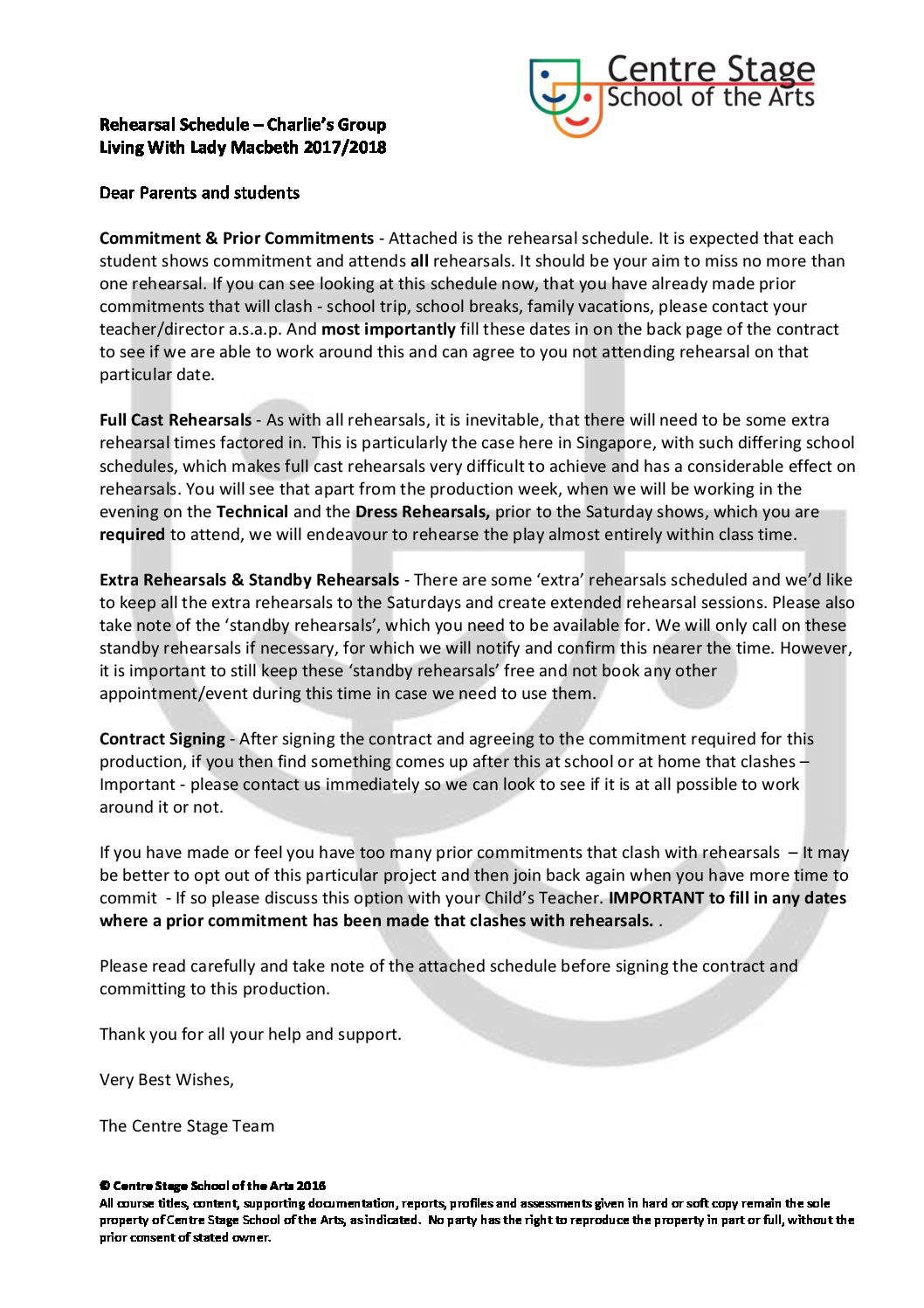 Centre Stage
School of the Arts

Rehearsal Schedule – Charlie's Group
Living With Lady Macbeth 2017/2018

Dear Parents and students

Commitment & Prior Commitments - Attached is the rehearsal schedule. It is expected that each student shows commitment and attends all rehearsals. It should be your aim to miss no more than one rehearsal. If you can see looking at this schedule now, that you have already made prior commitments that will clash - school trip, school breaks, family vacations, please contact your teacher/director a.s.a.p. And most importantly fill these dates in on the back page of the contract to see if we are able to work around this and can agree to you not attending rehearsal on that particular date.

Full Cast Rehearsals - As with all rehearsals, it is inevitable, that there will need to be some extra rehearsal times factored in. This is particularly the case here in Singapore, with such differing school schedules, which makes full cast rehearsals very difficult to achieve and has a considerable effect on rehearsals. You will see that apart from the production week, when we will be working in the evening on the Technical and the Dress Rehearsals, prior to the Saturday shows, which you are required to attend, we will endeavour to rehearse the play almost entirely within class time.

Extra Rehearsals & Standby Rehearsals - There are some 'extra' rehearsals scheduled and we'd like to keep all the extra rehearsals to the Saturdays and create extended rehearsal sessions. Please also take note of the 'standby rehearsals', which you need to be available for. We will only call on these standby rehearsals if necessary, for which we will notify and confirm this nearer the time. However, it is important to still keep these 'standby rehearsals' free and not book any other appointment/event during this time in case we need to use them.

Contract Signing - After signing the contract and agreeing to the commitment required for this production, if you then find something comes up after this at school or at home that clashes – Important - please contact us immediately so we can look to see if it is at all possible to work around it or not.

If you have made or feel you have too many prior commitments that clash with rehearsals – It may be better to opt out of this particular project and then join back again when you have more time to commit - If so please discuss this option with your Child's Teacher. IMPORTANT to fill in any dates where a prior commitment has been made that clashes with rehearsals. .

Please read carefully and take note of the attached schedule before signing the contract and committing to this production.

Thank you for all your help and support.

Very Best Wishes,

The Centre Stage Team

© Centre Stage School of the Arts 2016
All course titles, content, supporting documentation, reports, profiles and assessments given in hard or soft copy remain the sole property of Centre Stage School of the Arts, as indicated. No party has the right to reproduce the property in part or full, without the prior consent of stated owner.